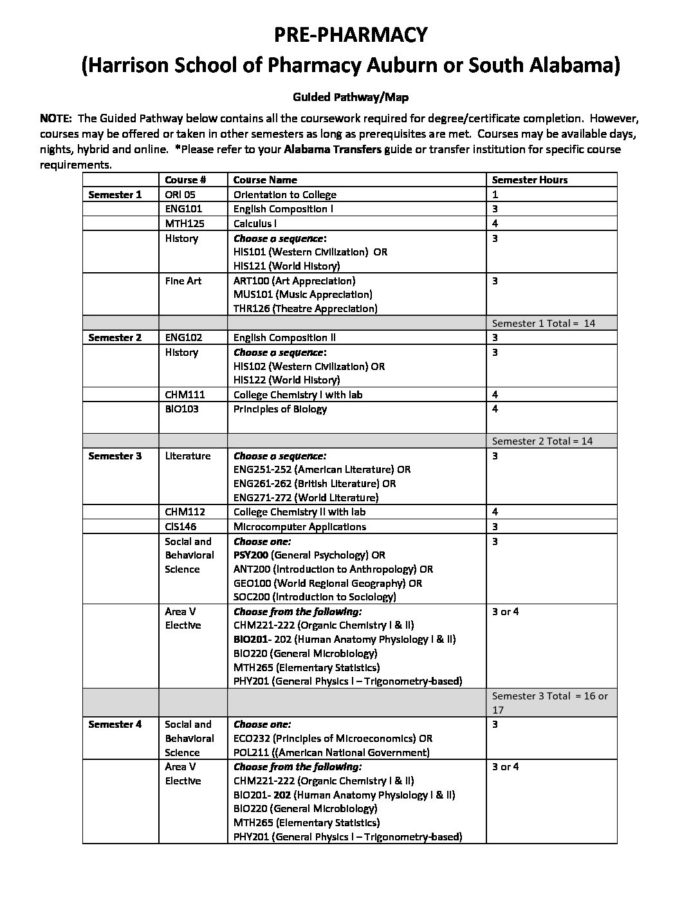 PRE-PHARMACY
(Harrison School of Pharmacy Auburn or South Alabama)

Guided Pathway/Map

NOTE: The Guided Pathway below contains all the coursework required for degree/certificate completion. However, courses may be offered or taken in other semesters as long as prerequisites are met. Courses may be available days, nights, hybrid and online. *Please refer to your Alabama Transfers guide or transfer institution for specific course requirements.

| | Course # | Course Name | Semester Hours |
|---|---|---|---|
| Semester 1 | ORI 05 | Orientation to College | 1 |
| | ENG101 | English Composition I | 3 |
| | MTH125 | Calculus I | 4 |
| | History | Choose a sequence: HIS101 (Western Civilization) OR HIS121 (World History) | 3 |
| | Fine Art | ART100 (Art Appreciation) MUS101 (Music Appreciation) THR126 (Theatre Appreciation) | 3 |
| | | | Semester 1 Total = 14 |
| Semester 2 | ENG102 | English Composition II | 3 |
| | History | Choose a sequence: HIS102 (Western Civilization) OR HIS122 (World History) | 3 |
| | CHM111 | College Chemistry I with lab | 4 |
| | BIO103 | Principles of Biology | 4 |
| | | | Semester 2 Total = 14 |
| Semester 3 | Literature | Choose a sequence: ENG251-252 (American Literature) OR ENG261-262 (British Literature) OR ENG271-272 (World Literature) | 3 |
| | CHM112 | College Chemistry II with lab | 4 |
| | CIS146 | Microcomputer Applications | 3 |
| | Social and Behavioral Science | Choose one: PSY200 (General Psychology) OR ANT200 (Introduction to Anthropology) OR GEO100 (World Regional Geography) OR SOC200 (Introduction to Sociology) | 3 |
| | Area V Elective | Choose from the following: CHM221-222 (Organic Chemistry I & II) BIO201- 202 (Human Anatomy Physiology I & II) BIO220 (General Microbiology) MTH265 (Elementary Statistics) PHY201 (General Physics I – Trigonometry-based) | 3 or 4 |
| | | | Semester 3 Total = 16 or 17 |
| Semester 4 | Social and Behavioral Science | Choose one: ECO232 (Principles of Microeconomics) OR POL211 ((American National Government) | 3 |
| | Area V Elective | Choose from the following: CHM221-222 (Organic Chemistry I & II) BIO201- 202 (Human Anatomy Physiology I & II) BIO220 (General Microbiology) MTH265 (Elementary Statistics) PHY201 (General Physics I – Trigonometry-based) | 3 or 4 |